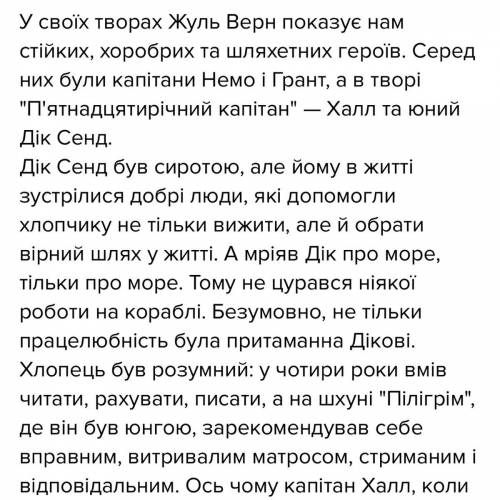 У своїх творах Жуль Верн показує нам стійких, хоробрих та шляхетних героїв. Серед них були капітани Немо і Грант, а в творі "П'ятнадцятирічний капітан" — Халл та юний Дік Сенд.
Дік Сенд був сиротою, але йому в житті зустрілися добрі люди, які допомогли хлопчику не тільки вижити, але й обрати вірний шлях у житті. А мріяв Дік про море, тільки про море. Тому не цурався ніякої роботи на кораблі. Безумовно, не тільки працелюбність була притаманна Дікові. Хлопець був розумний: у чотири роки вмів читати, рахувати, писати, а на шхуні "Пілігрім", де він був юнгою, зарекомендував себе вправним, витривалим матросом, стриманим і відповідальним. Ось чому капітан Халл, коли